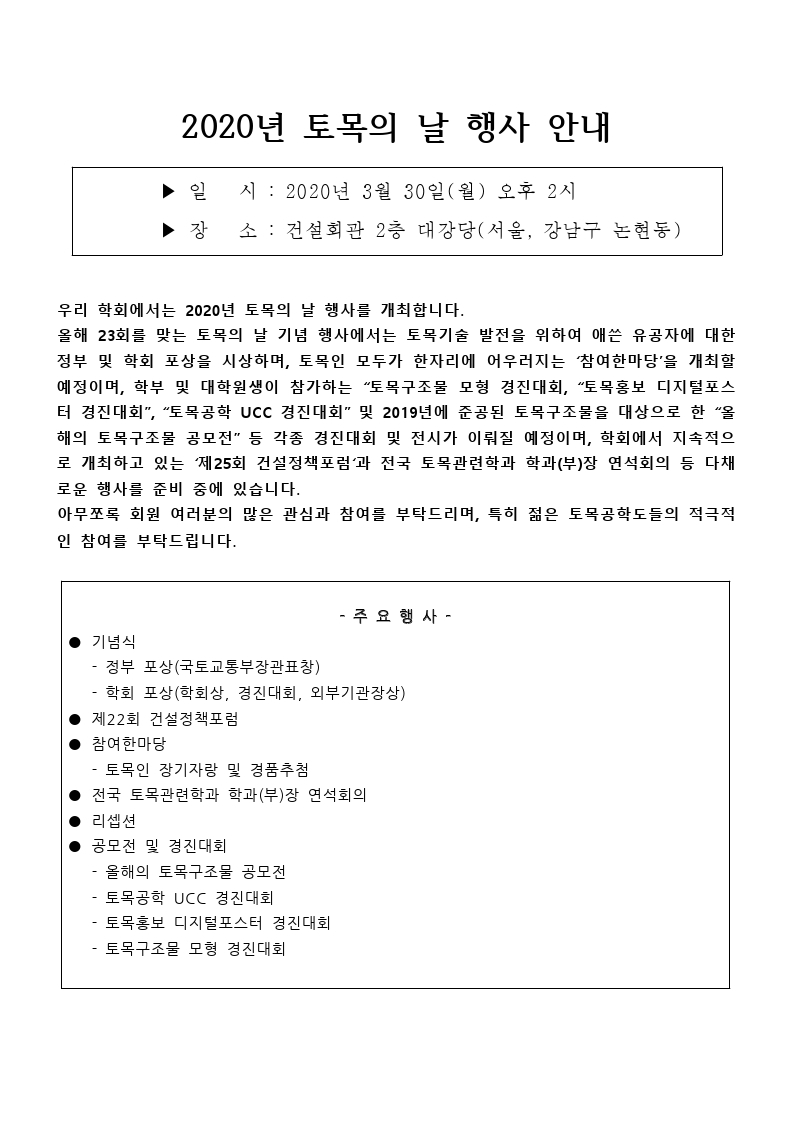 2020년 토목의 날 행사 안내

▶ 일 시 : 2020년 3월 30일(월) 오후 2시
▶ 장 소 : 건설회관 2층 대강당(서울, 강남구 논현동)

우리 학회에서는 2020년 토목의 날 행사를 개최합니다.
올해 23회를 맞는 토목의 날 기념 행사에서는 토목기술 발전을 위하여 애쓴 유공자에 대한 정부 및 학회 포상을 시상하며, 토목인 모두가 한자리에 어우러지는 ‘참여한마당’을 개최할 예정이며, 학부 및 대학원생이 참가하는 “토목구조물 모형 경진대회, “토목홍보 디지털포스터 경진대회”, “토목공학 UCC 경진대회” 및 2019년에 준공된 토목구조물을 대상으로 한 “올해의 토목구조물 공모전” 등 각종 경진대회 및 전시가 이뤄질 예정이며, 학회에서 지속적으로 개최하고 있는 ‘제25회 건설정책포럼’과 전국 토목관련학과 학과(부)장 연석회의 등 다채로운 행사를 준비 중에 있습니다.
아무쪼록 회원 여러분의 많은 관심과 참여를 부탁드리며, 특히 젊은 토목공학도들의 적극적인 참여를 부탁드립니다.

- 주 요 행 사 -
● 기념식
- 정부 포상(국토교통부장관표창)
- 학회 포상(학회상, 경진대회, 외부기관장상)
● 제22회 건설정책포럼
● 참여한마당
- 토목인 장기자랑 및 경품추첨
● 전국 토목관련학과 학과(부)장 연석회의
● 리셉션
● 공모전 및 경진대회
- 올해의 토목구조물 공모전
- 토목공학 UCC 경진대회
- 토목홍보 디지털포스터 경진대회
- 토목구조물 모형 경진대회